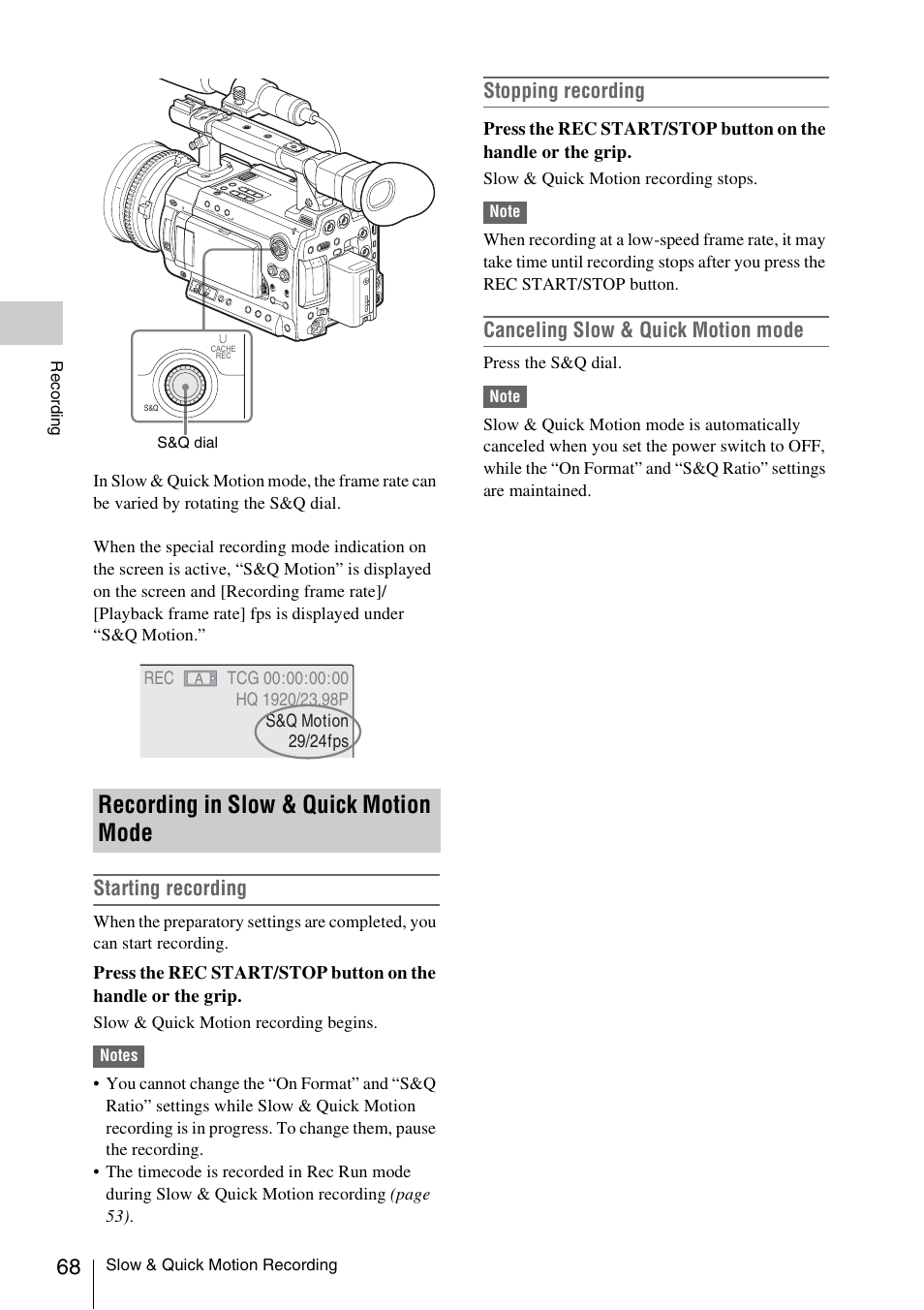 Recording

CACHE REC

S&Q

S&Q dial

In Slow & Quick Motion mode, the frame rate can be varied by rotating the S&Q dial.

When the special recording mode indication on the screen is active, “S&Q Motion” is displayed on the screen and [Recording frame rate]/ [Playback frame rate] fps is displayed under “S&Q Motion.”

REC A TCG 00:00:00:00
HQ 1920/23.98P
S&Q Motion
29/24fps

Recording in Slow & Quick Motion Mode

Starting recording

When the preparatory settings are completed, you can start recording.

Press the REC START/STOP button on the handle or the grip.

Slow & Quick Motion recording begins.

Notes

• You cannot change the “On Format” and “S&Q Ratio” settings while Slow & Quick Motion recording is in progress. To change them, pause the recording.
• The timecode is recorded in Rec Run mode during Slow & Quick Motion recording (page 53).

Stopping recording

Press the REC START/STOP button on the handle or the grip.

Slow & Quick Motion recording stops.

Note

When recording at a low-speed frame rate, it may take time until recording stops after you press the REC START/STOP button.

Canceling Slow & Quick Motion mode

Press the S&Q dial.

Note

Slow & Quick Motion mode is automatically canceled when you set the power switch to OFF, while the “On Format” and “S&Q Ratio” settings are maintained.

68 Slow & Quick Motion Recording